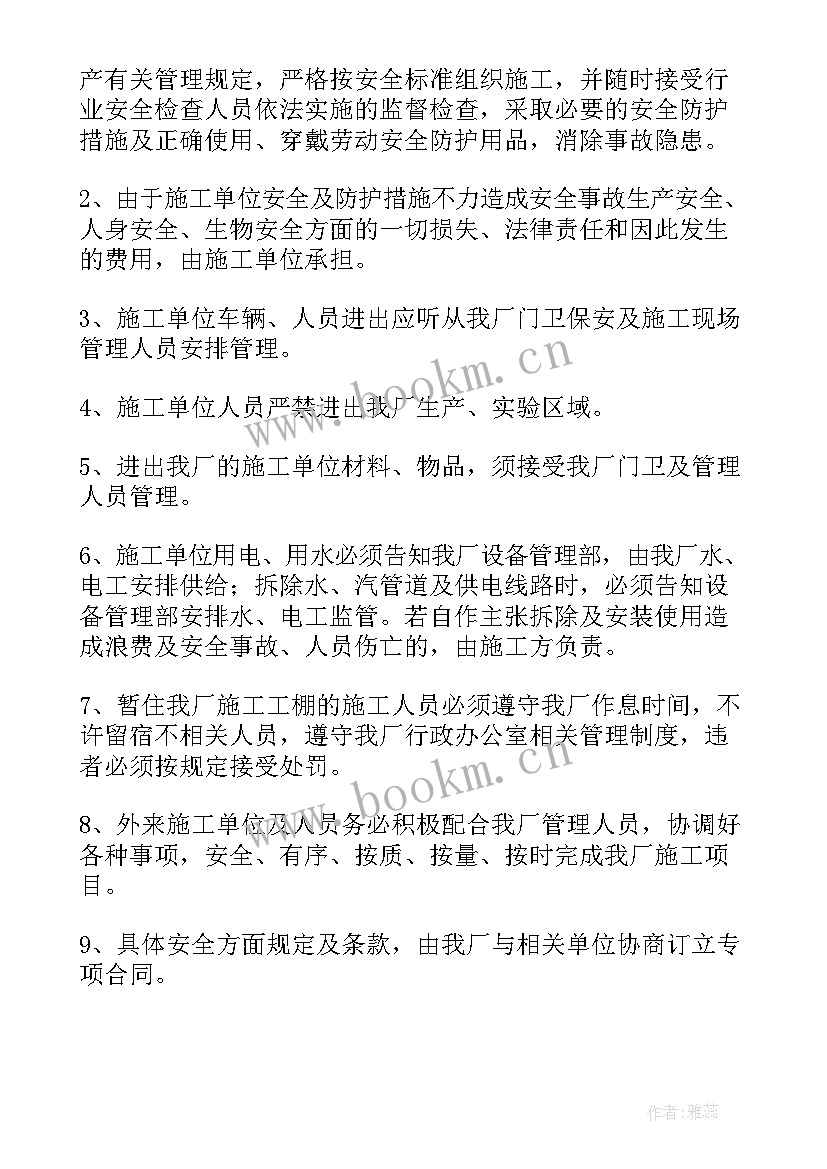 产有关管理规定，严格按安全标准组织施工，并随时接受行业安全检查人员依法实施的监督检查，采取必要的安全防护措施及正确使用、穿戴劳动安全防护用品，消除事故隐患。

2、由于施工单位安全及防护措施不力造成安全事故生产安全、人身安全、生物安全方面的一切损失、法律责任和因此发生的费用，由施工单位承担。

3、施工单位车辆、人员进出应听从我厂门卫保安及施工现场管理人员安排管理。

4、施工单位人员严禁进出我厂生产、实验区域。

5、进出我厂的施工单位材料、物品，须接受我厂门卫及管理人员管理。

6、施工单位用电、用水必须告知我厂设备管理部，由我厂水、电工安排供给；拆除水、汽管道及供电线路时，必须告知设备管理部安排水、电工监管。若自作主张拆除及安装使用造成浪费及安全事故、人员伤亡的，由施工方负责。

7、暂住我厂施工工棚的施工人员必须遵守我厂作息时间，不许留宿不相关人员，遵守我厂行政办公室相关管理制度，违者必须按规定接受处罚。

8、外来施工单位及人员务必积极配合我厂管理人员，协调好各种事项，安全、有序、按质、按量、按时完成我厂施工项目。

9、具体安全方面规定及条款，由我厂与相关单位协商订立专项合同。

www.bookm.cn

www.bookm.cn

作者：雅蕊